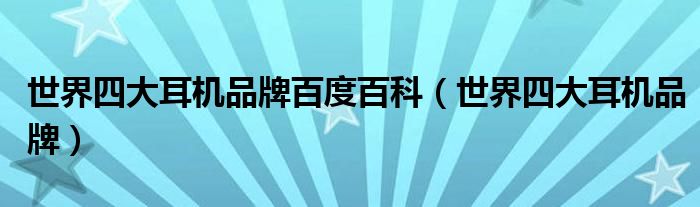 世界四大耳机品牌百度百科（世界四大耳机品牌）